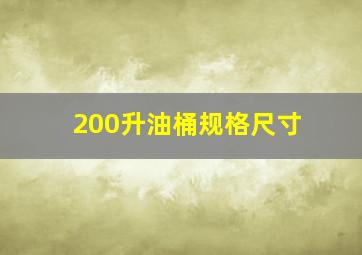 200升油桶规格尺寸